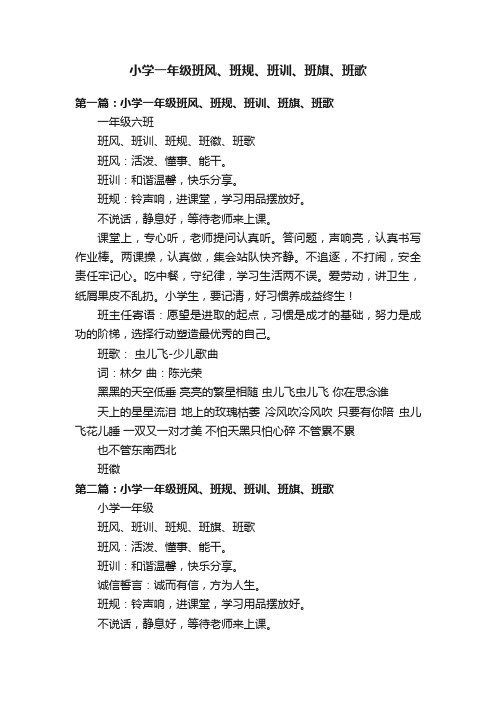 小学一年级班风、班规、班训、班旗、班歌

第一篇：小学一年级班风、班规、班训、班旗、班歌

一年级六班

班风、班训、班规、班徽、班歌

班风：活泼、懂事、能干。

班训：和谐温馨，快乐分享。

班规：铃声响，进课堂，学习用品摆放好。

不说话，静息好，等待老师来上课。

课堂上，专心听，老师提问认真听。答问题，声响亮，认真书写作业棒。两课操，认真做，集会站队快齐静。不追逐，不打闹，安全责任牢记心。吃中餐，守纪律，学习生活两不误。爱劳动，讲卫生，纸屑果皮不乱扔。小学生，要记清，好习惯养成益终生！

班主任寄语：愿望是进取的起点，习惯是成才的基础，努力是成功的阶梯，选择行动塑造最优秀的自己。

班歌： 虫儿飞-少儿歌曲

词：林夕 曲：陈光荣

黑黑的天空低垂 亮亮的繁星相随 虫儿飞虫儿飞 你在思念谁

天上的星星流泪 地上的玫瑰枯萎 冷风吹冷风吹 只要有你陪 虫儿飞花儿睡 一双又一对才美 不怕天黑只怕心碎 不管累不累

也不管东南西北

班徽

第二篇：小学一年级班风、班规、班训、班旗、班歌

小学一年级

班风、班训、班规、班旗、班歌

班风：活泼、懂事、能干。

班训：和谐温馨，快乐分享。

诚信誓言：诚而有信，方为人生。

班规：铃声响，进课堂，学习用品摆放好。

不说话，静息好，等待老师来上课。